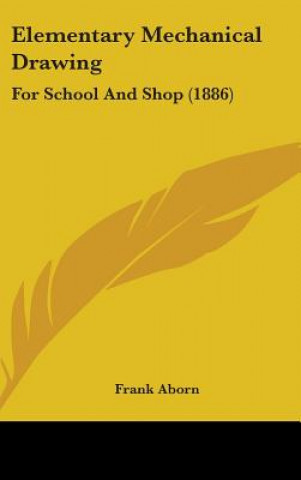 Elementary Mechanical Drawing

For School And Shop (1886)

Frank Aborn